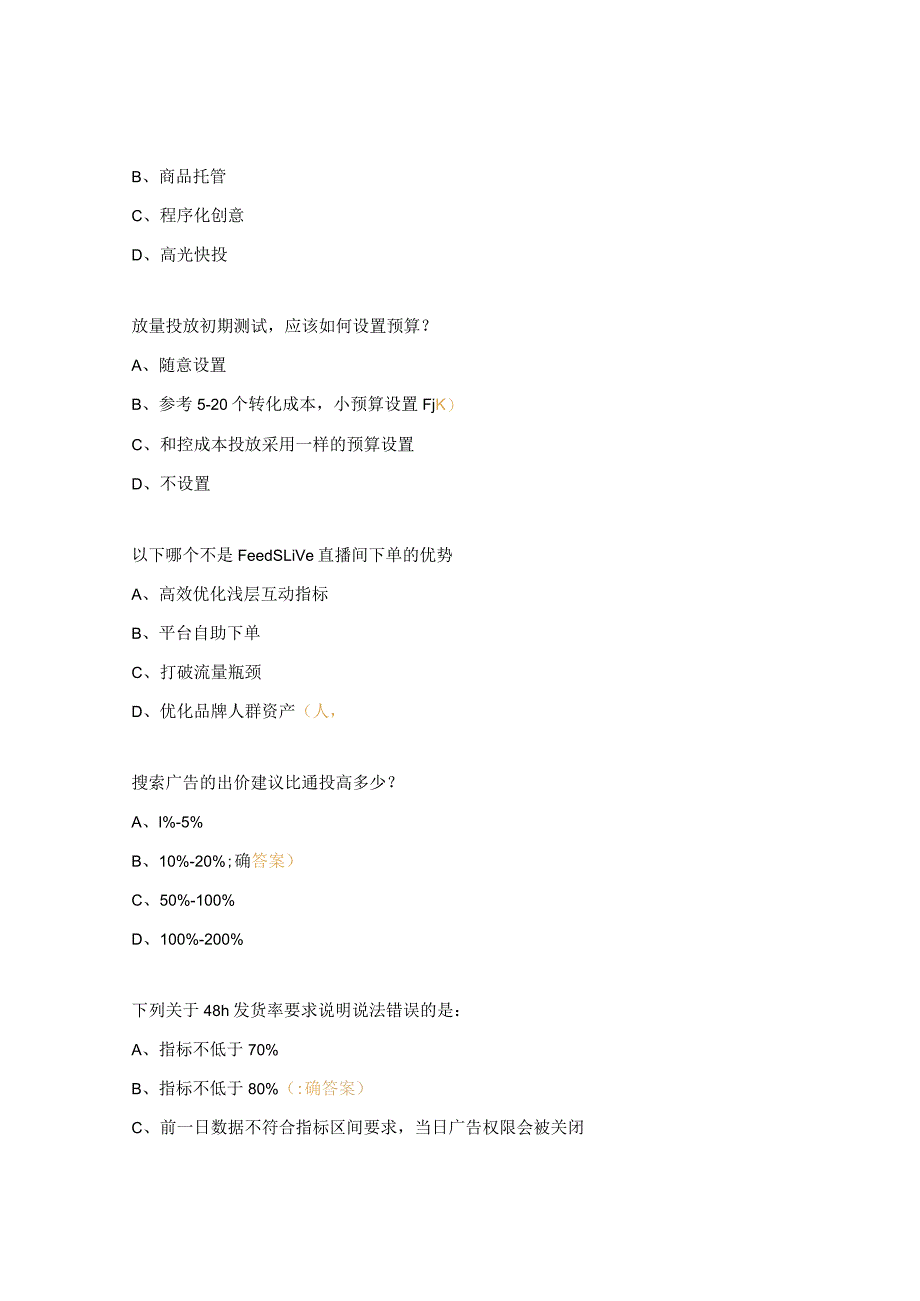 B、商品托管

C、程序化创意

D、高光快投

放量投放初期测试，应该如何设置预算？

A、随意设置

B、参考 5-20 个转化成本，小预算设置 FjK）

C、和控成本投放采用一样的预算设置

D、不设置

以下哪个不是 FeedSLiVe 直播间下单的优势

A、高效优化浅层互动指标

B、平台自助下单

C、打破流量瓶颈

D、优化品牌人群资产（人，

搜索广告的出价建议比通投高多少？

A、I%-5%

B、10%-20%；确答案）

C、50%-100%

D、100%-200%

下列关于 48h 发货率要求说明说法错误的是：

A、指标不低于 70%

B、指标不低于 80%（：确答案）

C、前一日数据不符合指标区间要求，当日广告权限会被关闭